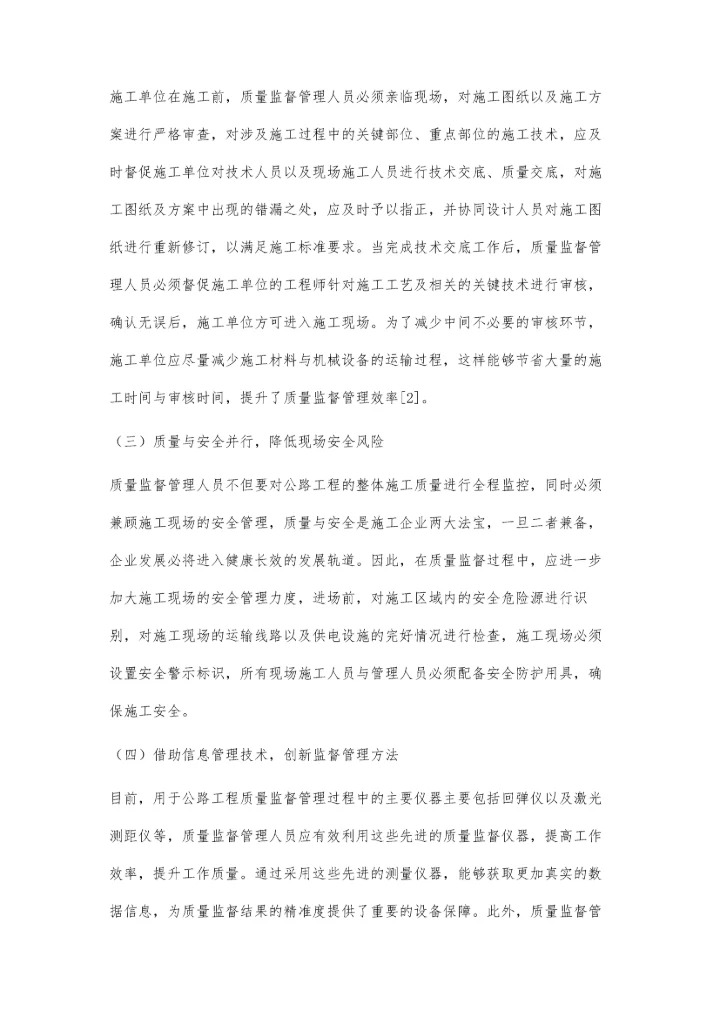 施工单位在施工前，质量监督管理人员必须亲临现场，对施工图纸以及施工方案进行严格审查，对涉及施工过程中的关键部位、重点部位的施工技术，应及时督促施工单位对技术人员以及现场施工人员进行技术交底、质量交底，对施工图纸及方案中出现的错漏之处，应及时予以指正，并协同设计人员对施工图纸进行重新修订，以满足施工标准要求。当完成技术交底工作后，质量监督管理人员必须督促施工单位的工程师针对施工工艺及相关的关键技术进行审核，确认无误后，施工单位方可进入施工现场。为了减少中间不必要的审核环节，施工单位应尽量减少施工材料与机械设备的运输过程，这样能够节省大量的施工时间与审核时间，提升了质量监督管理效率[2]。

（三）质量与安全并行，降低现场安全风险

质量监督管理人员不但要对公路工程的整体施工质量进行全程监控，同时必须兼顾施工现场的安全管理，质量与安全是施工企业两大法宝，一旦二者兼备，企业发展必将进入健康长效的发展轨道。因此，在质量监督过程中，应进一步加大施工现场的安全管理力度，进场前，对施工区域内的安全危险源进行识别，对施工现场的运输线路以及供电设施的完好情况进行检查，施工现场必须设置安全警示标识，所有现场施工人员与管理人员必须配备安全防护用具，确保施工安全。

（四）借助信息管理技术，创新监督管理方法

目前，用于公路工程质量监督管理过程中的主要仪器主要包括回弹仪以及激光测距仪等，质量监督管理人员应有效利用这些先进的质量监督仪器，提高工作效率，提升工作质量。通过采用这些先进的测量仪器，能够获取更加真实的数据信息，为质量监督结果的精准度提供了重要的设备保障。此外，质量监督管